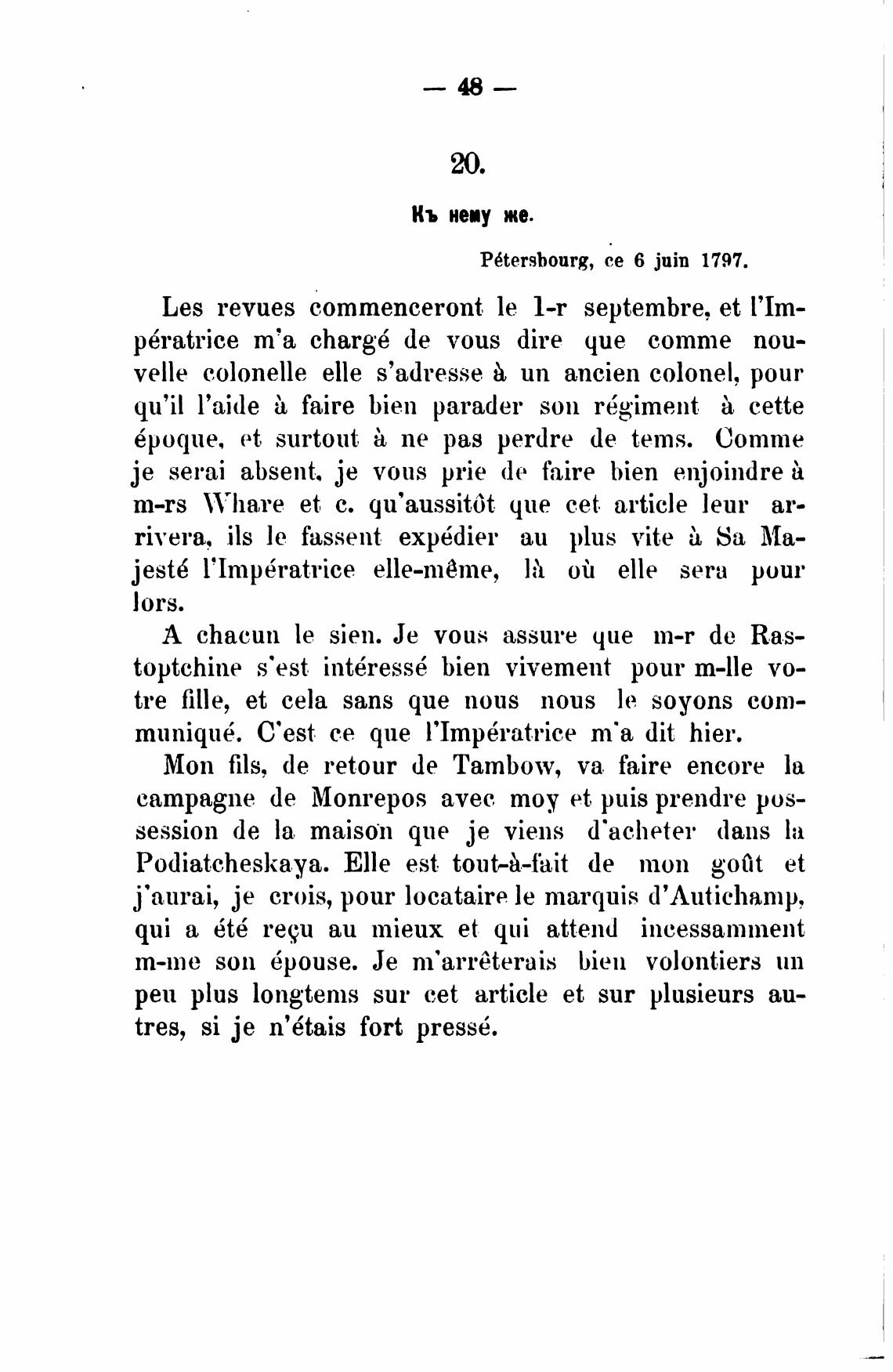 — 48 —

20.

Къ нему же.

Pétersbourg, ce 6 juin 1797.

Les revues commenceront le 1-r septembre, et l'Impératrice m'a chargé de vous dire que comme nouvelle colonelle elle s'adresse à un ancien colonel, pour qu'il l'aide à faire bien parader son régiment à cette époque, et surtout à ne pas perdre de tems. Comme je serai absent, je vous prie de faire bien enjoindre à m-rs Whare et c. qu'aussitôt que cet article leur arrivera, ils le fassent expédier au plus vite à Sa Majesté l'Impératrice elle-même, là où elle sera pour lors.

A chacun le sien. Je vous assure que m-r de Rastoptchine s'est intéressé bien vivement pour m-lle votre fille, et cela sans que nous nous le soyons communiqué. C'est ce que l'Impératrice m'a dit hier.

Mon fils, de retour de Tambow, va faire encore la campagne de Monrepos avec moy et puis prendre possession de la maison que je viens d'acheter dans la Podiatcheskaya. Elle est tout-à-fait de mon goût et j'aurai, je crois, pour locataire le marquis d'Autichamp, qui a été reçu au mieux et qui attend incessamment m-me son épouse. Je m'arrêterais bien volontiers un peu plus longtems sur cet article et sur plusieurs autres, si je n'étais fort pressé.